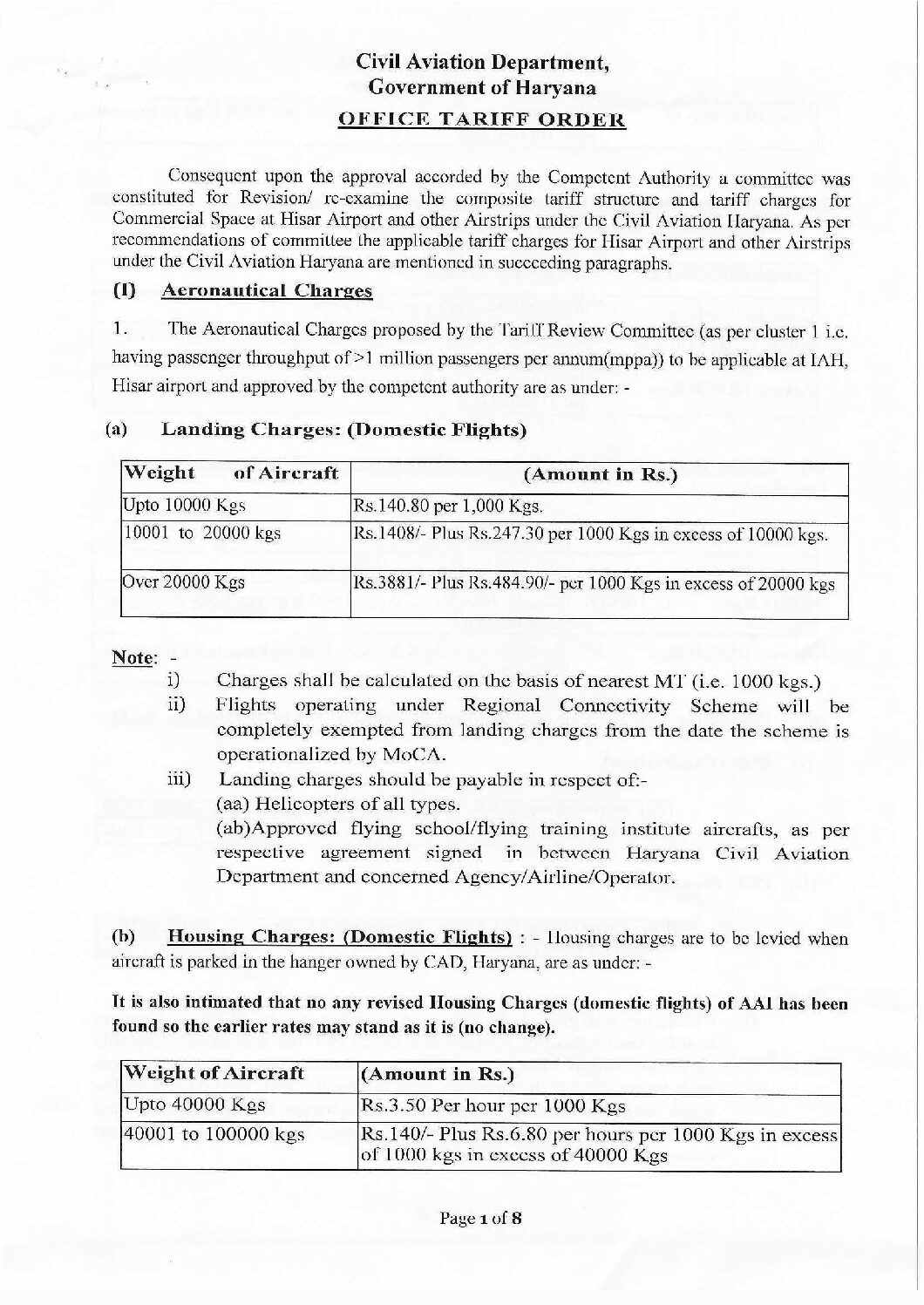 Civil Aviation Department,
Government of Haryana
OFFICE TARIFF ORDER

Consequent upon the approval accorded by the Competent Authority a committee was constituted for Revision/ re-examine the composite tariff structure and tariff charges for Commercial Space at Hisar Airport and other Airstrips under the Civil Aviation Haryana. As per recommendations of committee the applicable tariff charges for Hisar Airport and other Airstrips under the Civil Aviation Haryana are mentioned in succeeding paragraphs.

(I) Aeronautical Charges

1. The Aeronautical Charges proposed by the Tariff Review Committee (as per cluster 1 i.e. having passenger throughput of >1 million passengers per annum(mppa)) to be applicable at IAH, Hisar airport and approved by the competent authority are as under: -

(a) Landing Charges: (Domestic Flights)

| Weight of Aircraft | (Amount in Rs.) |
|---|---|
| Upto 10000 Kgs | Rs.140.80 per 1,000 Kgs. |
| 10001 to 20000 kgs | Rs.1408/- Plus Rs.247.30 per 1000 Kgs in excess of 10000 kgs. |
| Over 20000 Kgs | Rs.3881/- Plus Rs.484.90/- per 1000 Kgs in excess of 20000 kgs |

Note: -
i) Charges shall be calculated on the basis of nearest MT (i.e. 1000 kgs.)
ii) Flights operating under Regional Connectivity Scheme will be completely exempted from landing charges from the date the scheme is operationalized by MoCA.
iii) Landing charges should be payable in respect of:-
(aa) Helicopters of all types.
(ab)Approved flying school/flying training institute aircrafts, as per respective agreement signed in between Haryana Civil Aviation Department and concerned Agency/Airline/Operator.

(b) Housing Charges: (Domestic Flights) : - Housing charges are to be levied when aircraft is parked in the hanger owned by CAD, Haryana, are as under: -

It is also intimated that no any revised Housing Charges (domestic flights) of AAI has been found so the earlier rates may stand as it is (no change).

| Weight of Aircraft | (Amount in Rs.) |
|---|---|
| Upto 40000 Kgs | Rs.3.50 Per hour per 1000 Kgs |
| 40001 to 100000 kgs | Rs.140/- Plus Rs.6.80 per hours per 1000 Kgs in excess of 1000 kgs in excess of 40000 Kgs |

Page 1 of 8